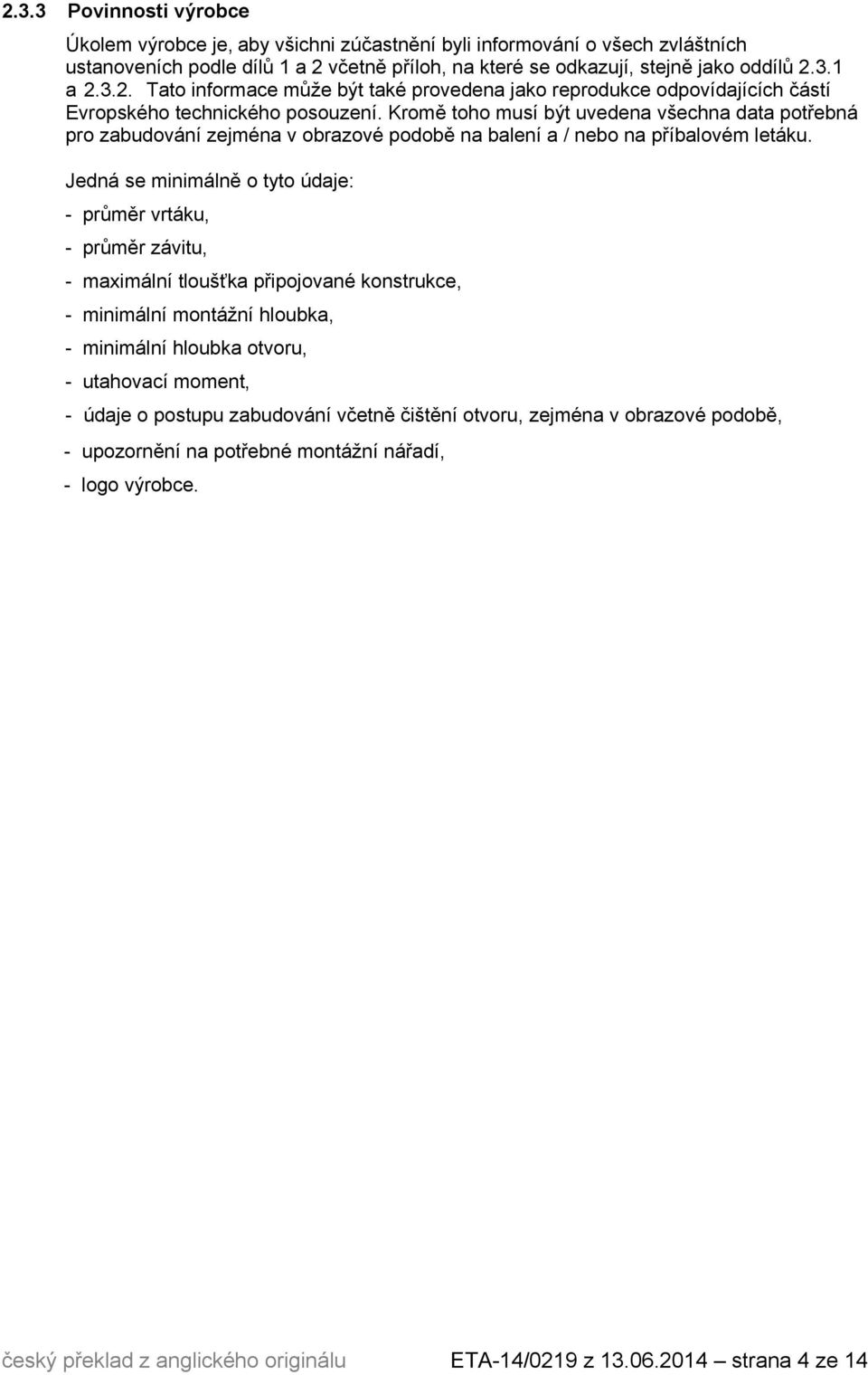 2.3.3 Povinnosti výrobce

Úkolem výrobce je, aby všichni zúčastnění byli informování o všech zvláštních ustanoveních podle dílů 1 a 2 včetně příloh, na které se odkazují, stejně jako oddílů 2.3.1 a 2.3.2. Tato informace může být také provedena jako reprodukce odpovídajících částí Evropského technického posouzení. Kromě toho musí být uvedena všechna data potřebná pro zabudování zejména v obrazové podobě na balení a / nebo na příbalovém letáku.

Jedná se minimálně o tyto údaje:

- průměr vrtáku,

- průměr závitu,

- maximální tloušťka připojované konstrukce,

- minimální montážní hloubka,

- minimální hloubka otvoru,

- utahovací moment,

- údaje o postupu zabudování včetně čištění otvoru, zejména v obrazové podobě,

- upozornění na potřebné montážní nářadí,

- logo výrobce.

český překlad z anglického originálu ETA-14/0219 z 13.06.2014 – strana 4 ze 14